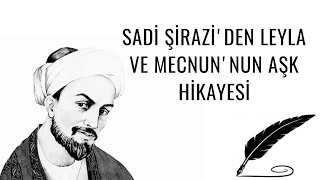 SADİ ŞİRAZİ'DEN LEYLA VE MECNUN'NUN AŞK HİKAYESİ